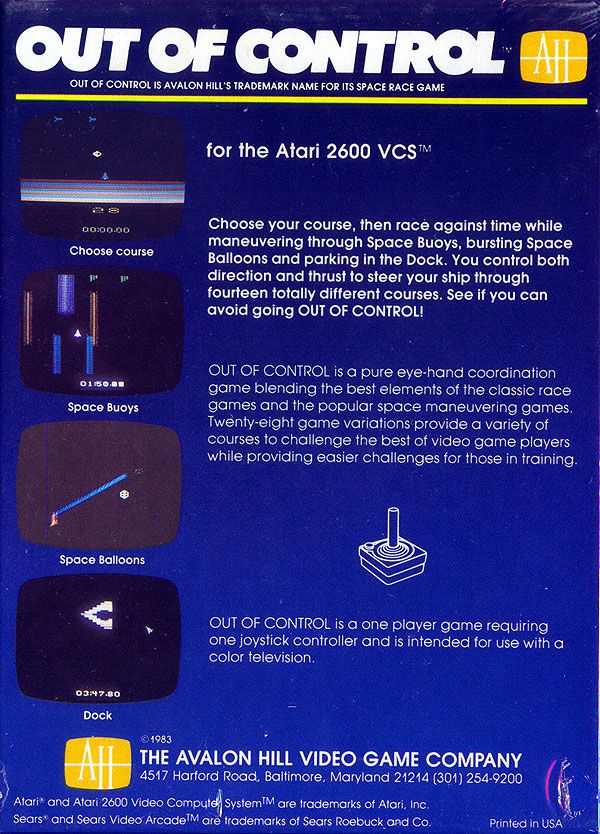 OUT OF CONTROL

AH

OUT OF CONTROL IS AVALON HILL'S TRADEMARK NAME FOR ITS SPACE RACE GAME

28

00:00:00

Choose course

01:50.88

Space Buoys

Space Balloons

03:47:80

Dock

for the Atari 2600 VCS™

Choose your course, then race against time while maneuvering through Space Buoys, bursting Space Balloons and parking in the Dock. You control both direction and thrust to steer your ship through fourteen totally different courses. See if you can avoid going OUT OF CONTROL!

OUT OF CONTROL is a pure eye-hand coordination game blending the best elements of the classic race games and the popular space maneuvering games. Twenty-eight game variations provide a variety of courses to challenge the best of video game players while providing easier challenges for those in training.

OUT OF CONTROL is a one player game requiring one joystick controller and is intended for use with a color television.

©1983

AH

THE AVALON HILL VIDEO GAME COMPANY
4517 Harford Road, Baltimore, Maryland 21214 (301) 254-9200

Atari® and Atari 2600 Video Computer System™ are trademarks of Atari, Inc.
Sears® and Sears Video Arcade™ are trademarks of Sears Roebuck and Co.

Printed in USA